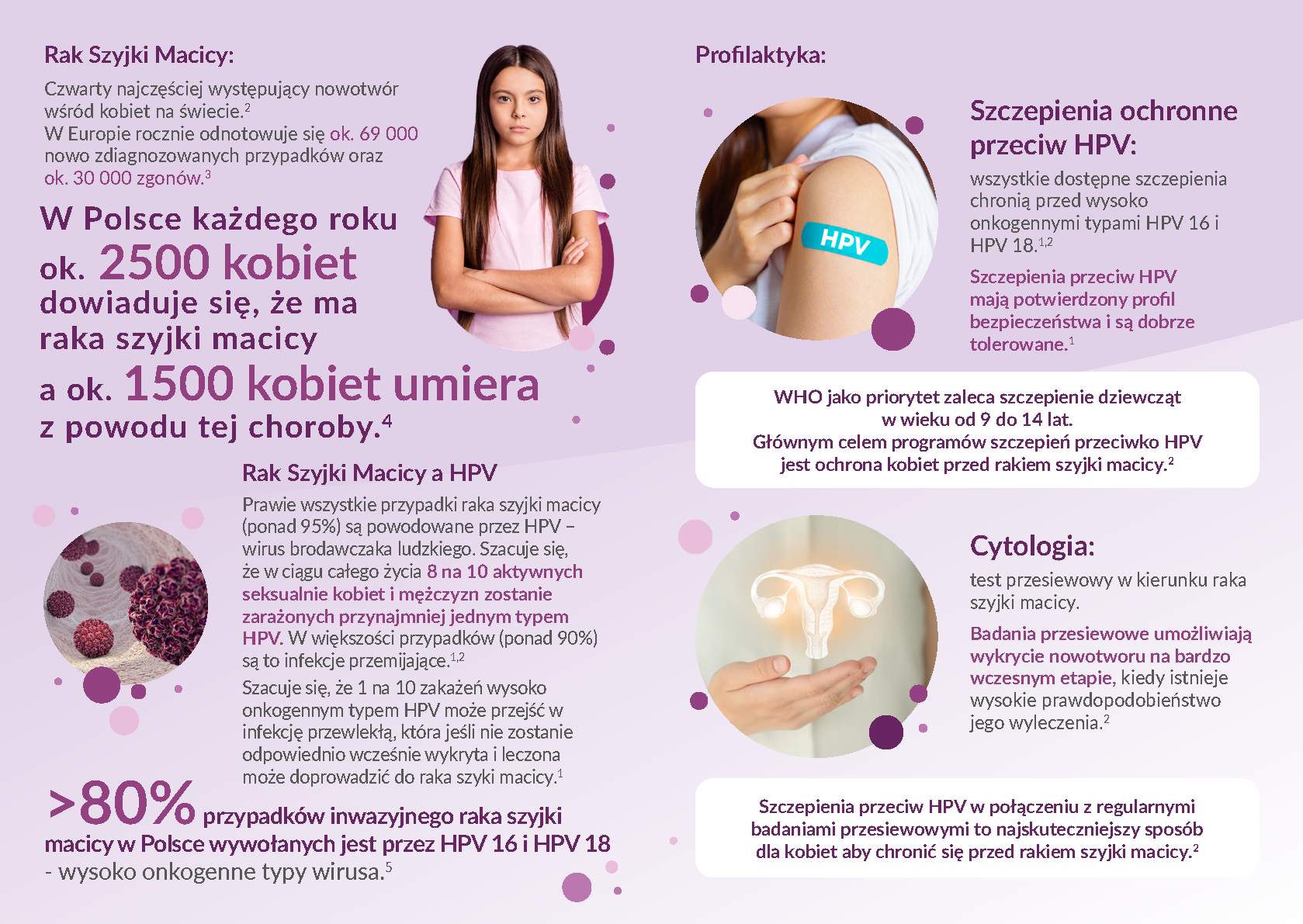 Rak Szyjki Macicy:

Czwarty najczęściej występujący nowotwór wśród kobiet na świecie.$^{2}$
W Europie rocznie odnotowuje się ok. 69 000 nowo zdiagnozowanych przypadków oraz ok. 30 000 zgonów.$^{3}$

W Polsce każdego roku ok. 2500 kobiet dowiaduje się, że ma raka szyjki macicy a ok. 1500 kobiet umiera z powodu tej choroby.$^{4}$

Rak Szyjki Macicy a HPV

Prawie wszystkie przypadki raka szyjki macicy (ponad 95%) są powodowane przez HPV – wirus brodawczaka ludzkiego. Szacuje się, że w ciągu całego życia 8 na 10 aktywnych seksualnie kobiet i mężczyzn zostanie zarażonych przynajmniej jednym typem HPV. W większości przypadków (ponad 90%) są to infekcje przemijające.$^{1,2}$

Szacuje się, że 1 na 10 zakażeń wysoko onkogennym typem HPV może przejść w infekcję przewlekłą, która jeśli nie zostanie odpowiednio wcześnie wykryta i leczona może doprowadzić do raka szyki macicy.$^{1}$

>80% przypadków inwazyjnego raka szyjki macicy w Polsce wywołanych jest przez HPV 16 i HPV 18 - wysoko onkogenne typy wirusa.$^{5}$

Profilaktyka:

HPV

Szczepienia ochronne przeciw HPV:

wszystkie dostępne szczepienia chronią przed wysoko onkogennymi typami HPV 16 i HPV 18.$^{1,2}$

Szczepienia przeciw HPV mają potwierdzony profil bezpieczeństwa i są dobrze tolerowane.$^{1}$

WHO jako priorytet zaleca szczepienie dziewcząt w wieku od 9 do 14 lat.
Głównym celem programów szczepień przeciwko HPV jest ochrona kobiet przed rakiem szyjki macicy.$^{2}$

Cytologia:

test przesiewowy w kierunku raka szyjki macicy.

Badania przesiewowe umożliwiają wykrycie nowotworu na bardzo wczesnym etapie, kiedy istnieje wysokie prawdopodobieństwo jego wyleczenia.$^{2}$

Szczepienia przeciw HPV w połączeniu z regularnymi badaniami przesiewowymi to najskuteczniejszy sposób dla kobiet aby chronić się przed rakiem szyjki macicy.$^{2}$